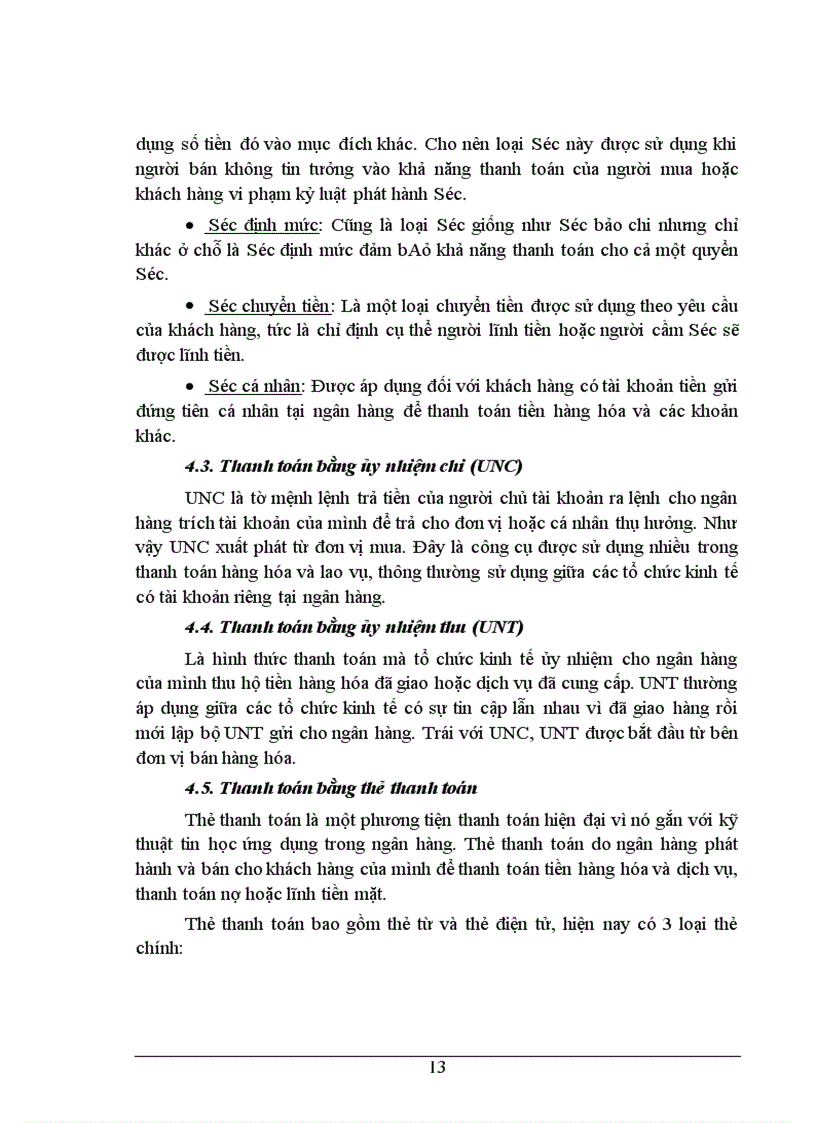 dụng số tiền đó vào mục đích khác. Cho nên loại Séc này được sử dụng khi người bán không tin tưởng vào khả năng thanh toán của người mua hoặc khách hàng vi phạm kỷ luật phát hành Séc.

• Séc định mức: Cũng là loại Séc giống như Séc bảo chi nhưng chỉ khác ở chỗ là Séc định mức đảm bAỏ khả năng thanh toán cho cả một quyển Séc.

• Séc chuyển tiền: Là một loại chuyển tiền được sử dụng theo yêu cầu của khách hàng, tức là chỉ định cụ thể người lĩnh tiền hoặc người cầm Séc sẽ được lĩnh tiền.

• Séc cá nhân: Được áp dụng đối với khách hàng có tài khoản tiền gửi đứng tên cá nhân tại ngân hàng để thanh toán tiền hàng hóa và các khoản khác.

4.3. Thanh toán bằng ủy nhiệm chi (UNC)

UNC là tờ mệnh lệnh trả tiền của người chủ tài khoản ra lệnh cho ngân hàng trích tài khoản của mình để trả cho đơn vị hoặc cá nhân thụ hưởng. Như vậy UNC xuất phát từ đơn vị mua. Đây là công cụ được sử dụng nhiều trong thanh toán hàng hóa và lao vụ, thông thường sử dụng giữa các tổ chức kinh tế có tài khoản riêng tại ngân hàng.

4.4. Thanh toán bằng ủy nhiệm thu (UNT)

Là hình thức thanh toán mà tổ chức kinh tế ủy nhiệm cho ngân hàng của mình thu hộ tiền hàng hóa đã giao hoặc dịch vụ đã cung cấp. UNT thường áp dụng giữa các tổ chức kinh tế có sự tin cập lẫn nhau vì đã giao hàng rồi mới lập bộ UNT gửi cho ngân hàng. Trái với UNC, UNT được bắt đầu từ bên đơn vị bán hàng hóa.

4.5. Thanh toán bằng thẻ thanh toán

Thẻ thanh toán là một phương tiện thanh toán hiện đại vì nó gắn với kỹ thuật tin học ứng dụng trong ngân hàng. Thẻ thanh toán do ngân hàng phát hành và bán cho khách hàng của mình để thanh toán tiền hàng hóa và dịch vụ, thanh toán nợ hoặc lĩnh tiền mặt.

Thẻ thanh toán bao gồm thẻ từ và thẻ điện tử, hiện nay có 3 loại thẻ chính:

13